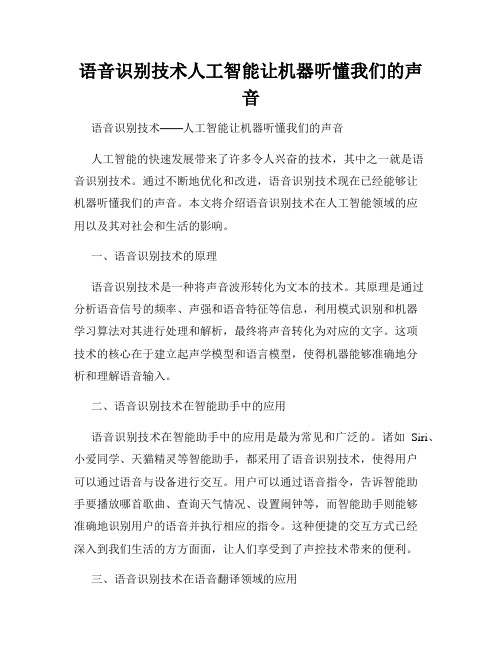 语音识别技术人工智能让机器听懂我们的声音

语音识别技术——人工智能让机器听懂我们的声音

人工智能的快速发展带来了许多令人兴奋的技术，其中之一就是语音识别技术。通过不断地优化和改进，语音识别技术现在已经能够让机器听懂我们的声音。本文将介绍语音识别技术在人工智能领域的应用以及其对社会和生活的影响。

一、语音识别技术的原理

语音识别技术是一种将声音波形转化为文本的技术。其原理是通过分析语音信号的频率、声强和语音特征等信息，利用模式识别和机器学习算法对其进行处理和解析，最终将声音转化为对应的文字。这项技术的核心在于建立起声学模型和语言模型，使得机器能够准确地分析和理解语音输入。

二、语音识别技术在智能助手中的应用

语音识别技术在智能助手中的应用是最为常见和广泛的。诸如 Siri、小爱同学、天猫精灵等智能助手，都采用了语音识别技术，使得用户可以通过语音与设备进行交互。用户可以通过语音指令，告诉智能助手要播放哪首歌曲、查询天气情况、设置闹钟等，而智能助手则能够准确地识别用户的语音并执行相应的指令。这种便捷的交互方式已经深入到我们生活的方方面面，让人们享受到了声控技术带来的便利。

三、语音识别技术在语音翻译领域的应用